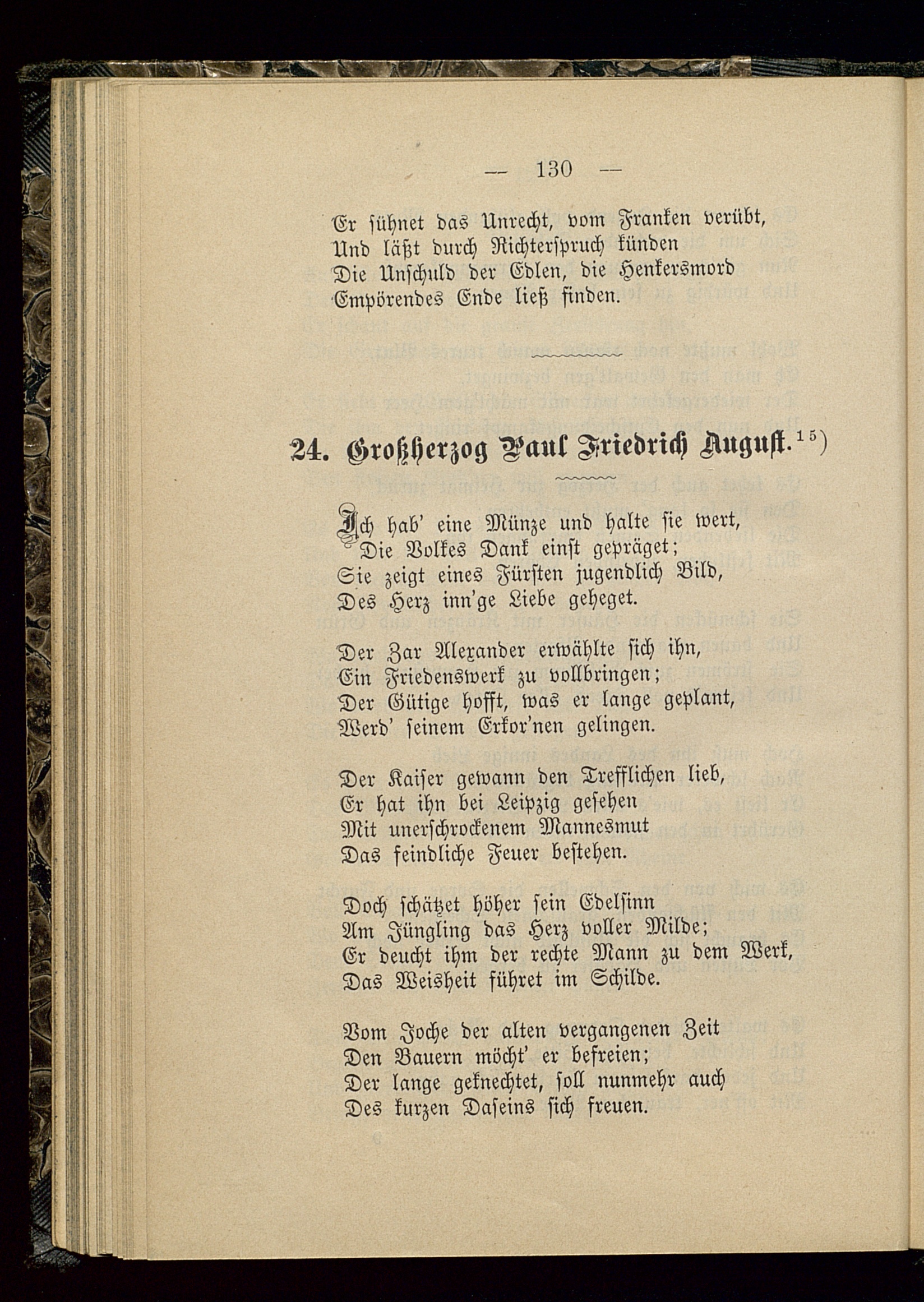 — 130 —

Er sühnet das Unrecht, vom Franken verübt,
Und läßt durch Richterspruch künden
Die Unschuld der Edlen, die Henkersmord
Empörendes Ende ließ finden.

24. Großherzog Paul Friedrich August.$^{15}$)

Ich hab' eine Münze und halte sie wert,
Die Volkes Dank einst gepräget;
Sie zeigt eines Fürsten jugendlich Bild,
Des Herz inn'ge Liebe geheget.

Der Zar Alexander erwählte sich ihn,
Ein Friedenswerk zu vollbringen;
Der Gütige hofft, was er lange geplant,
Werd' seinem Erkor'nen gelingen.

Der Kaiser gewann den Trefflichen lieb,
Er hat ihn bei Leipzig gesehen
Mit unerschrockenem Mannesmut
Das feindliche Feuer bestehen.

Doch schätzet höher sein Edelsinn
Am Jüngling das Herz voller Milde;
Er deucht ihm der rechte Mann zu dem Werk,
Das Weisheit führet im Schilde.

Vom Joche der alten vergangenen Zeit
Den Bauern möcht' er befreien;
Der lange geknechtet, soll nunmehr auch
Des kurzen Daseins sich freuen.